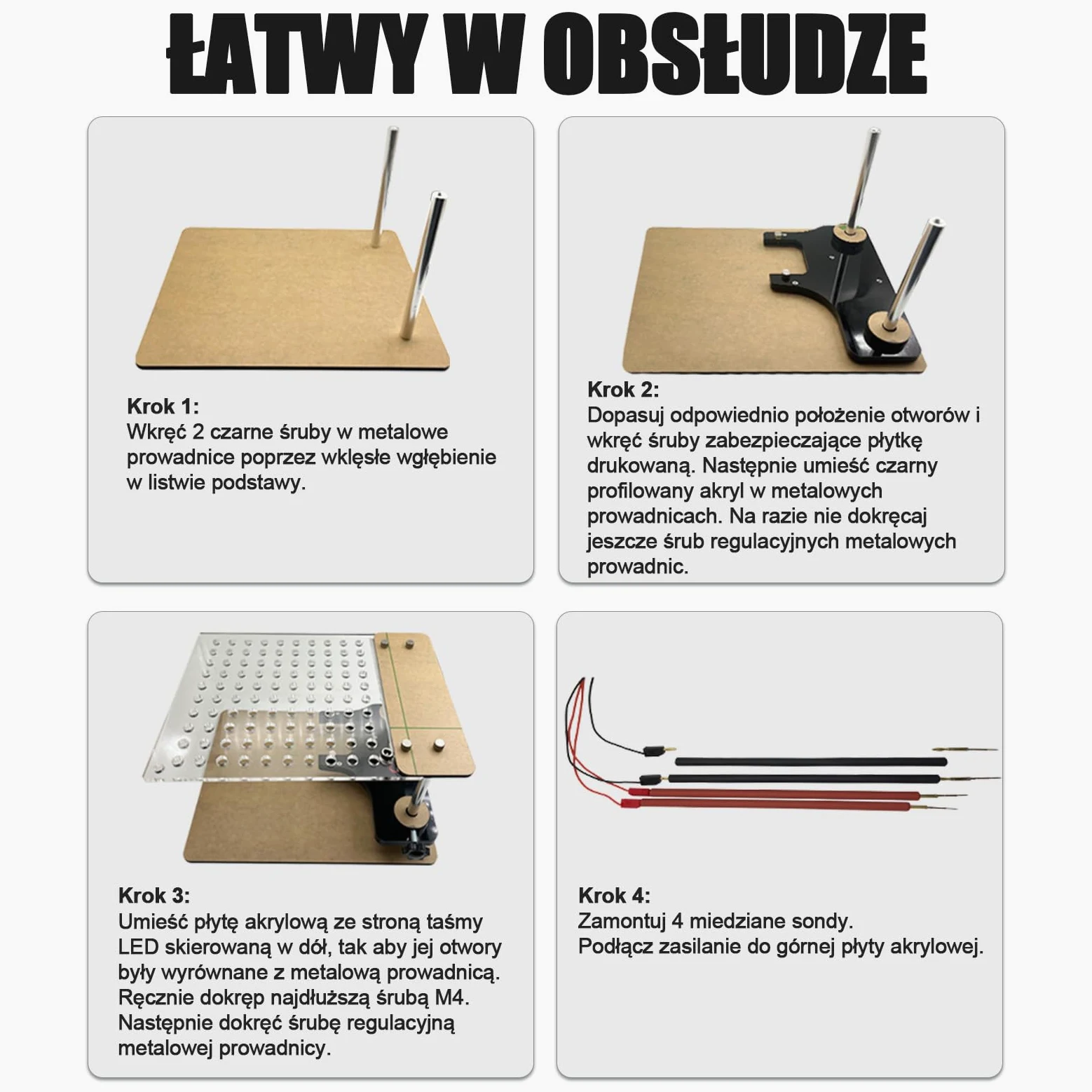 ŁATWY W OBSŁUDZE

Krok 1:
Wkręć 2 czarne śruby w metalowe prowadnice poprzez wklęsłe wgłębienie w listwie podstawy.

Krok 2:
Dopasuj odpowiednio położenie otworów i wkręć śruby zabezpieczające płytkę drukowaną. Następnie umieść czarny profilowany akryl w metalowych prowadnicach. Na razie nie dokręcaj jeszcze śrub regulacyjnych metalowych prowadnic.

Krok 3:
Umieść płytę akrylową ze stroną taśmy LED skierowaną w dół, tak aby jej otwory były wyrównane z metalową prowadnicą. Ręcznie dokręp najdłuższą śrubą M4. Następnie dokręć śrubę regulacyjną metalowej prowadnicy.

Krok 4:
Zamontuj 4 miedziane sondy.
Podłącz zasilanie do górnej płyty akrylowej.